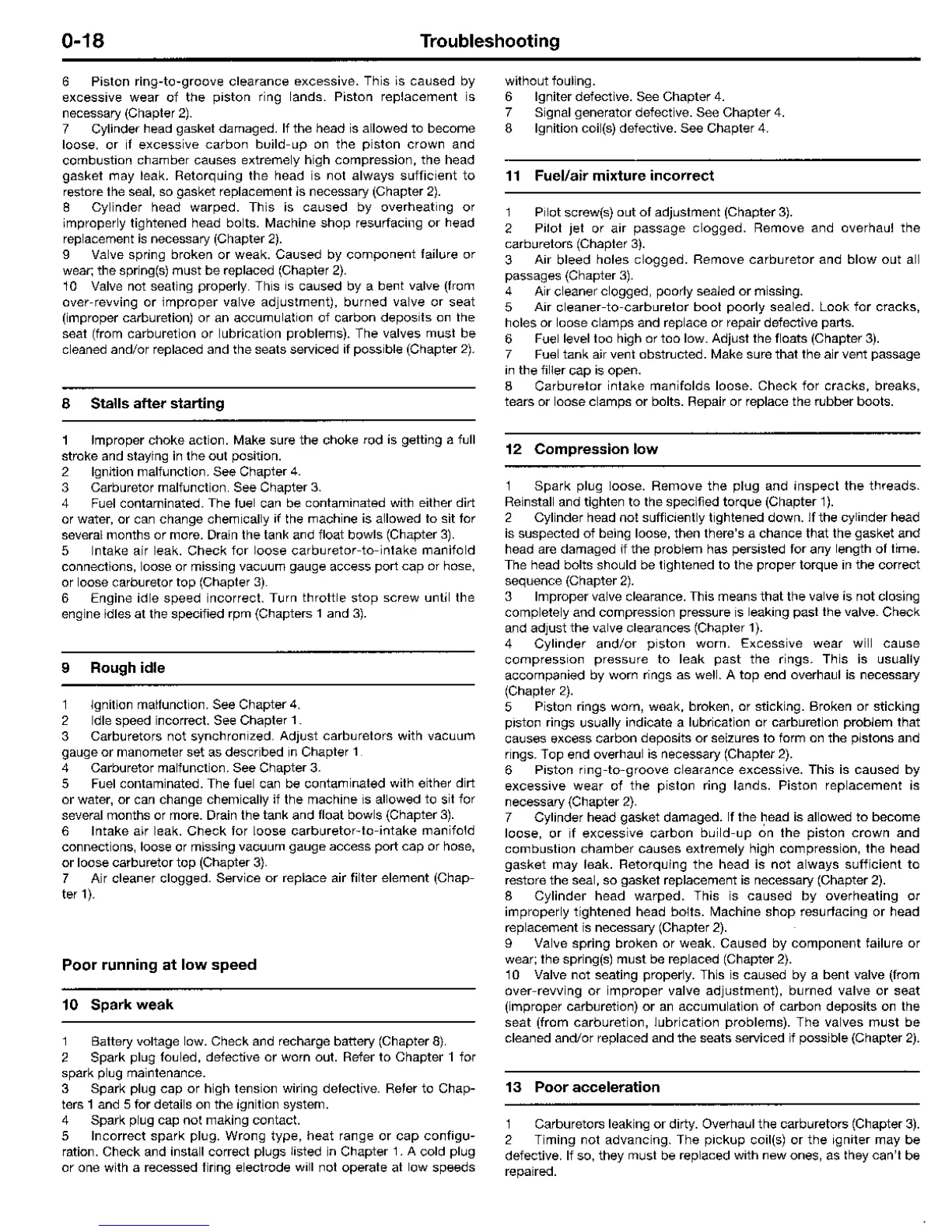 0-18 Troubleshooting

6 Piston ring-to-groove clearance excessive. This is caused by excessive wear of the piston ring lands. Piston replacement is necessary (Chapter 2).
7 Cylinder head gasket damaged. If the head is allowed to become loose, or if excessive carbon build-up on the piston crown and combustion chamber causes extremely high compression, the head gasket may leak. Retorquing the head is not always sufficient to restore the seal, so gasket replacement is necessary (Chapter 2).
8 Cylinder head warped. This is caused by overheating or improperly tightened head bolts. Machine shop resurfacing or head replacement is necessary (Chapter 2).
9 Valve spring broken or weak. Caused by component failure or wear; the spring(s) must be replaced (Chapter 2).
10 Valve not seating properly. This is caused by a bent valve (from over-revving or improper valve adjustment), burned valve or seat (improper carburetion) or an accumulation of carbon deposits on the seat (from carburetion or lubrication problems). The valves must be cleaned and/or replaced and the seats serviced if possible (Chapter 2).

8 Stalls after starting

1 Improper choke action. Make sure the choke rod is getting a full stroke and staying in the out position.
2 Ignition malfunction. See Chapter 4.
3 Carburetor malfunction. See Chapter 3.
4 Fuel contaminated. The fuel can be contaminated with either dirt or water, or can change chemically if the machine is allowed to sit for several months or more. Drain the tank and float bowls (Chapter 3).
5 Intake air leak. Check for loose carburetor-to-intake manifold connections, loose or missing vacuum gauge access port cap or hose, or loose carburetor top (Chapter 3).
6 Engine idle speed incorrect. Turn throttle stop screw until the engine idles at the specified rpm (Chapters 1 and 3).

9 Rough idle

1 Ignition malfunction. See Chapter 4.
2 Idle speed incorrect. See Chapter 1.
3 Carburetors not synchronized. Adjust carburetors with vacuum gauge or manometer set as described in Chapter 1.
4 Carburetor malfunction. See Chapter 3.
5 Fuel contaminated. The fuel can be contaminated with either dirt or water, or can change chemically if the machine is allowed to sit for several months or more. Drain the tank and float bowls (Chapter 3).
6 Intake air leak. Check for loose carburetor-to-intake manifold connections, loose or missing vacuum gauge access port cap or hose, or loose carburetor top (Chapter 3).
7 Air cleaner clogged. Service or replace air filter element (Chapter 1).

Poor running at low speed

10 Spark weak

1 Battery voltage low. Check and recharge battery (Chapter 8).
2 Spark plug fouled, defective or worn out. Refer to Chapter 1 for spark plug maintenance.
3 Spark plug cap or high tension wiring defective. Refer to Chapters 1 and 5 for details on the ignition system.
4 Spark plug cap not making contact.
5 Incorrect spark plug. Wrong type, heat range or cap configuration. Check and install correct plugs listed in Chapter 1. A cold plug or one with a recessed firing electrode will not operate at low speeds without fouling.
6 Igniter defective. See Chapter 4.
7 Signal generator defective. See Chapter 4.
8 Ignition coil(s) defective. See Chapter 4.

11 Fuel/air mixture incorrect

1 Pilot screw(s) out of adjustment (Chapter 3).
2 Pilot jet or air passage clogged. Remove and overhaul the carburetors (Chapter 3).
3 Air bleed holes clogged. Remove carburetor and blow out all passages (Chapter 3).
4 Air cleaner clogged, poorly sealed or missing.
5 Air cleaner-to-carburetor boot poorly sealed. Look for cracks, holes or loose clamps and replace or repair defective parts.
6 Fuel level too high or too low. Adjust the floats (Chapter 3).
7 Fuel tank air vent obstructed. Make sure that the air vent passage in the filler cap is open.
8 Carburetor intake manifolds loose. Check for cracks, breaks, tears or loose clamps or bolts. Repair or replace the rubber boots.

12 Compression low

1 Spark plug loose. Remove the plug and inspect the threads. Reinstall and tighten to the specified torque (Chapter 1).
2 Cylinder head not sufficiently tightened down. If the cylinder head is suspected of being loose, then there's a chance that the gasket and head are damaged if the problem has persisted for any length of time. The head bolts should be tightened to the proper torque in the correct sequence (Chapter 2).
3 Improper valve clearance. This means that the valve is not closing completely and compression pressure is leaking past the valve. Check and adjust the valve clearances (Chapter 1).
4 Cylinder and/or piston worn. Excessive wear will cause compression pressure to leak past the rings. This is usually accompanied by worn rings as well. A top end overhaul is necessary (Chapter 2).
5 Piston rings worn, weak, broken, or sticking. Broken or sticking piston rings usually indicate a lubrication or carburetion problem that causes excess carbon deposits or seizures to form on the pistons and rings. Top end overhaul is necessary (Chapter 2).
6 Piston ring-to-groove clearance excessive. This is caused by excessive wear of the piston ring lands. Piston replacement is necessary (Chapter 2).
7 Cylinder head gasket damaged. If the head is allowed to become loose, or if excessive carbon build-up on the piston crown and combustion chamber causes extremely high compression, the head gasket may leak. Retorquing the head is not always sufficient to restore the seal, so gasket replacement is necessary (Chapter 2).
8 Cylinder head warped. This is caused by overheating or improperly tightened head bolts. Machine shop resurfacing or head replacement is necessary (Chapter 2).
9 Valve spring broken or weak. Caused by component failure or wear; the spring(s) must be replaced (Chapter 2).
10 Valve not seating properly. This is caused by a bent valve (from over-revving or improper valve adjustment), burned valve or seat (improper carburetion) or an accumulation of carbon deposits on the seat (from carburetion, lubrication problems). The valves must be cleaned and/or replaced and the seats serviced if possible (Chapter 2).

13 Poor acceleration

1 Carburetors leaking or dirty. Overhaul the carburetors (Chapter 3).
2 Timing not advancing. The pickup coil(s) or the igniter may be defective. If so, they must be replaced with new ones, as they can't be repaired.